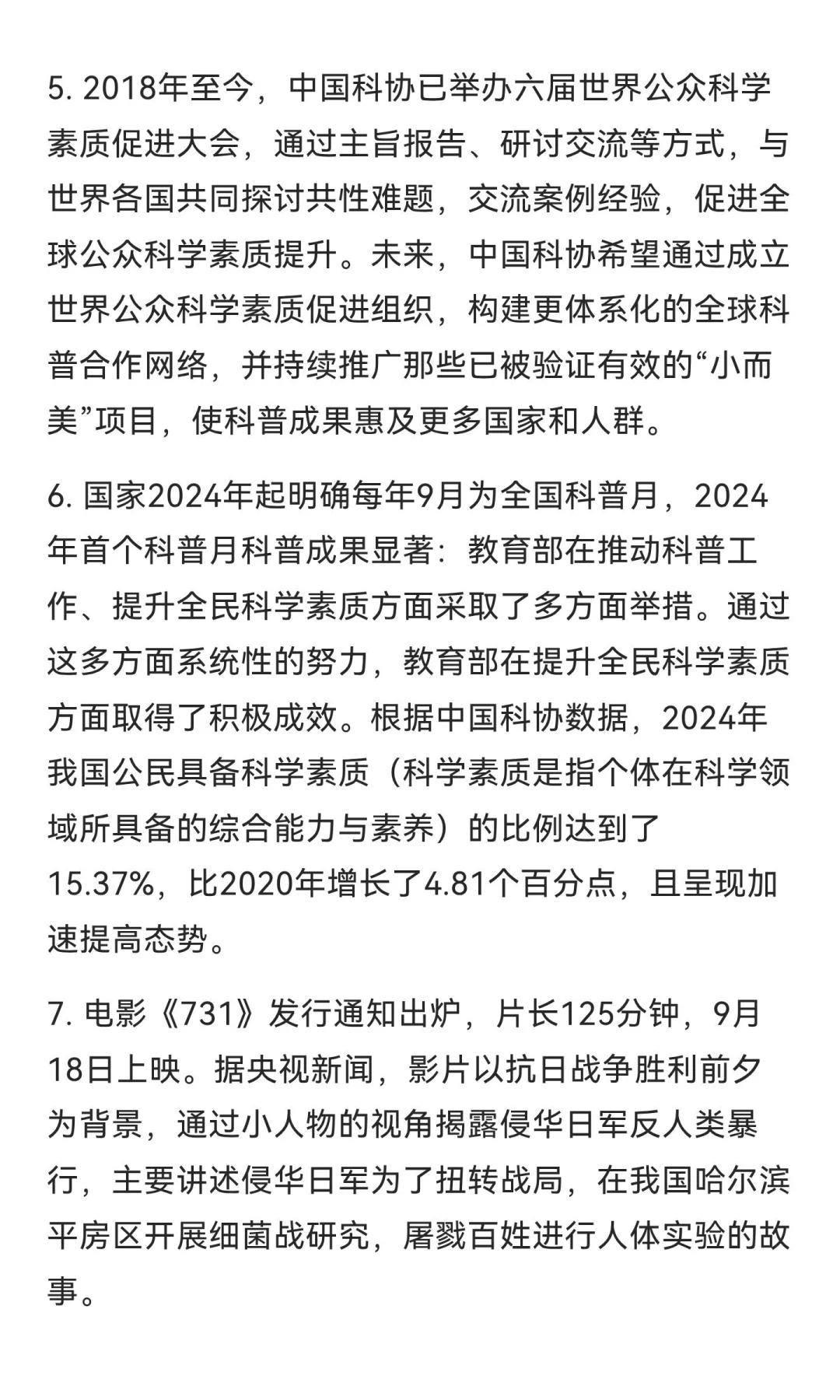 5. 2018年至今，中国科协已举办六届世界公众科学素质促进大会，通过主旨报告、研讨交流等方式，与世界各国共同探讨共性难题，交流案例经验，促进全球公众科学素质提升。未来，中国科协希望通过成立世界公众科学素质促进组织，构建更体系化的全球科普合作网络，并持续推广那些已被验证有效的“小而美”项目，使科普成果惠及更多国家和人群。

6. 国家2024年起明确每年9月为全国科普月，2024年首个科普月科普成果显著：教育部在推动科普工作、提升全民科学素质方面采取了多方面举措。通过这多方面系统性的努力，教育部在提升全民科学素质方面取得了积极成效。根据中国科协数据，2024年我国公民具备科学素质（科学素质是指个体在科学领域所具备的综合能力与素养）的比例达到了15.37%，比2020年增长了4.81个百分点，且呈现加速提高态势。

7. 电影《731》发行通知出炉，片长125分钟，9月18日上映。据央视新闻，影片以抗日战争胜利前夕为背景，通过小人物的视角揭露侵华日军反人类暴行，主要讲述侵华日军为了扭转战局，在我国哈尔滨平房区开展细菌战研究，屠戮百姓进行人体实验的故事。